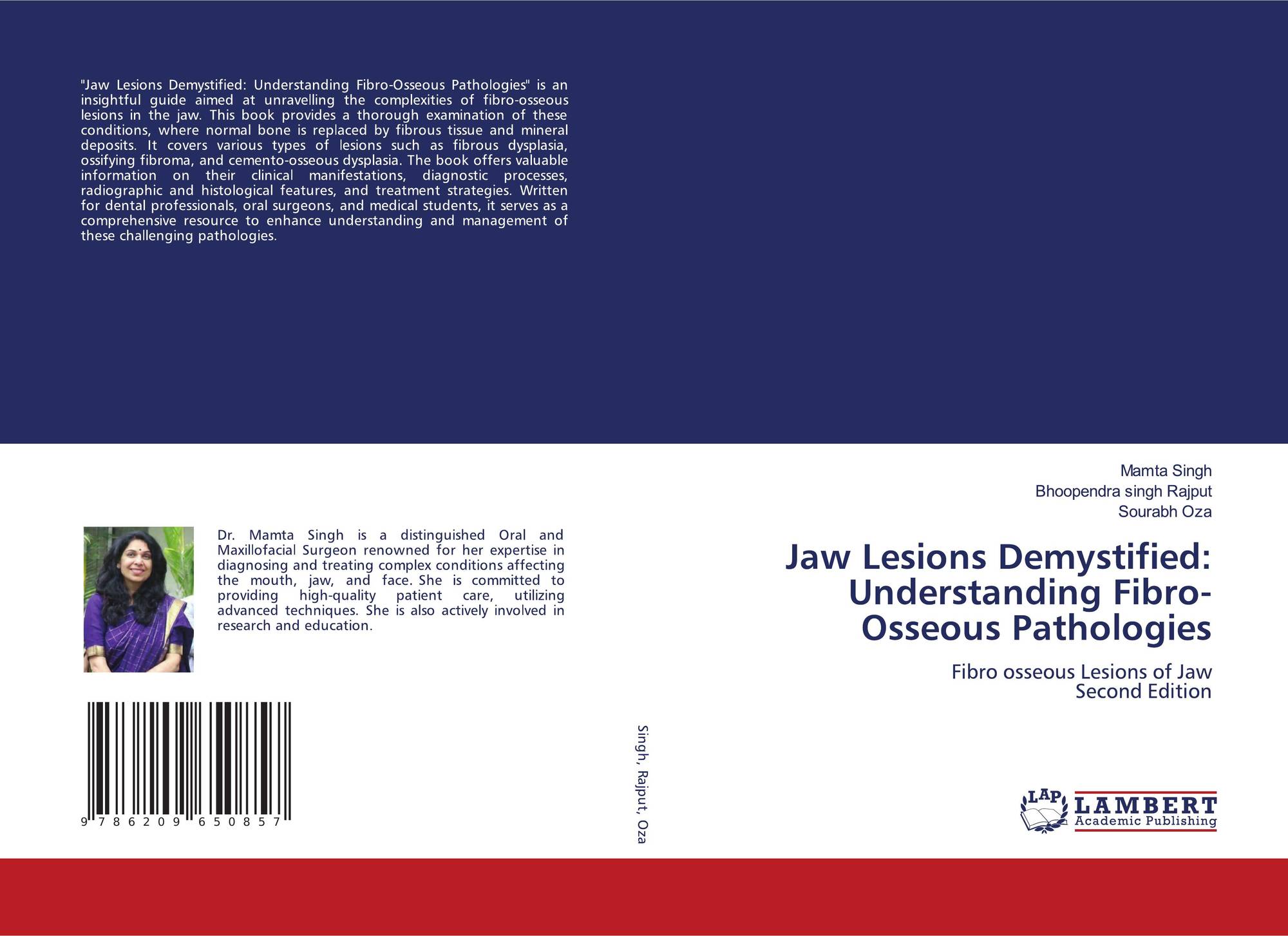 "Jaw Lesions Demystified: Understanding Fibro-Osseous Pathologies" is an insightful guide aimed at unravelling the complexities of fibro-osseous lesions in the jaw. This book provides a thorough examination of these conditions, where normal bone is replaced by fibrous tissue and mineral deposits. It covers various types of lesions such as fibrous dysplasia, ossifying fibroma, and cemento-osseous dysplasia. The book offers valuable information on their clinical manifestations, diagnostic processes, radiographic and histological features, and treatment strategies. Written for dental professionals, oral surgeons, and medical students, it serves as a comprehensive resource to enhance understanding and management of these challenging pathologies.

Dr. Mamta Singh is a distinguished Oral and Maxillofacial Surgeon renowned for her expertise in diagnosing and treating complex conditions affecting the mouth, jaw, and face. She is committed to providing high-quality patient care, utilizing advanced techniques. She is also actively involved in research and education.

9 786209 650857

Singh, Rajput, Oza

Mamta Singh
Bhoopendra singh Rajput
Sourabh Oza

Jaw Lesions Demystified: Understanding Fibro-Osseous Pathologies

Fibro osseous Lesions of Jaw
Second Edition

LAP LAMBERT
Academic Publishing